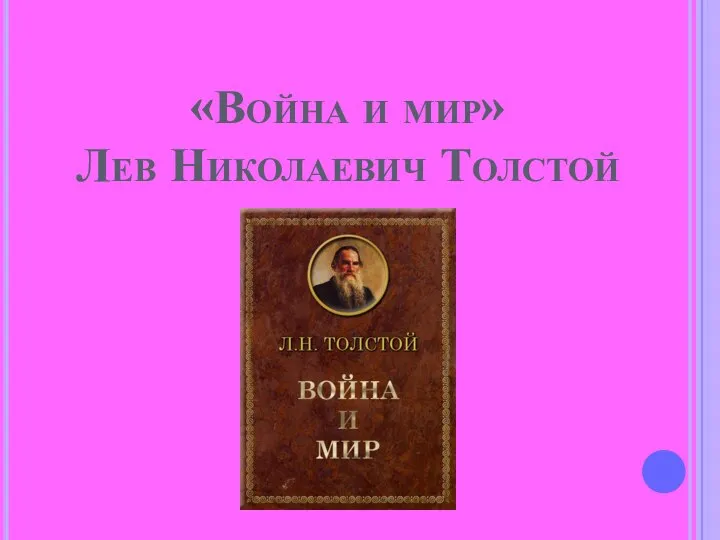 «Война и мир»
Лев Николаевич Толстой

Л.Н. ТОЛСТОЙ

ВОЙНА
И
МИР